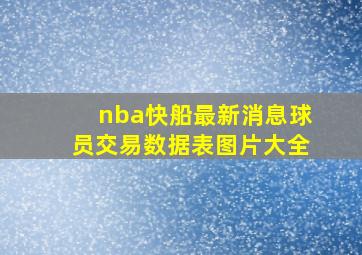 nba快船最新消息球员交易数据表图片大全